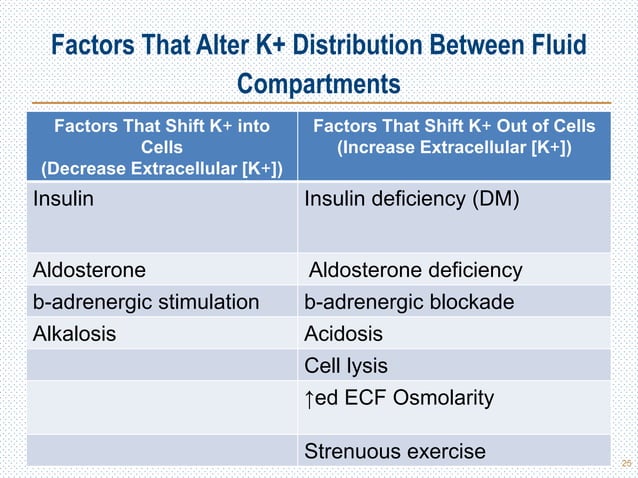 Factors That Alter K+ Distribution Between Fluid Compartments

| Factors That Shift K+ into Cells (Decrease Extracellular [K+]) | Factors That Shift K+ Out of Cells (Increase Extracellular [K+]) |
|---|---|
| Insulin | Insulin deficiency (DM) |
| Aldosterone | Aldosterone deficiency |
| b-adrenergic stimulation | b-adrenergic blockade |
| Alkalosis | Acidosis |
| | Cell lysis |
| | ↑ed ECF Osmolarity |
| | Strenuous exercise |

25